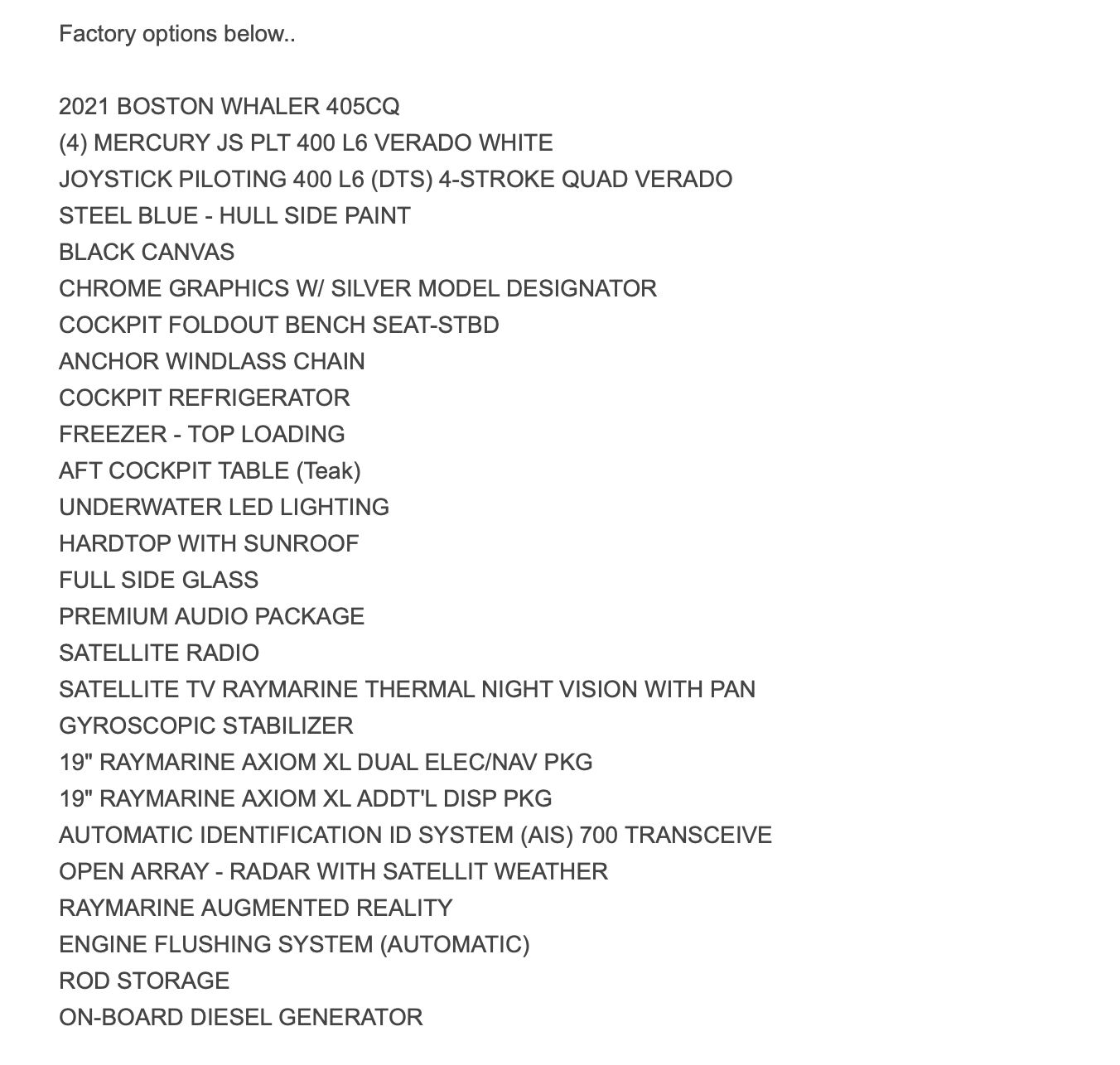 Factory options below..

2021 BOSTON WHALER 405CQ
(4) MERCURY JS PLT 400 L6 VERADO WHITE
JOYSTICK PILOTING 400 L6 (DTS) 4-STROKE QUAD VERADO
STEEL BLUE - HULL SIDE PAINT
BLACK CANVAS
CHROME GRAPHICS W/ SILVER MODEL DESIGNATOR
COCKPIT FOLDOUT BENCH SEAT-STBD
ANCHOR WINDLASS CHAIN
COCKPIT REFRIGERATOR
FREEZER - TOP LOADING
AFT COCKPIT TABLE (Teak)
UNDERWATER LED LIGHTING
HARDTOP WITH SUNROOF
FULL SIDE GLASS
PREMIUM AUDIO PACKAGE
SATELLITE RADIO
SATELLITE TV RAYMARINE THERMAL NIGHT VISION WITH PAN
GYROSCOPIC STABILIZER
19" RAYMARINE AXIOM XL DUAL ELEC/NAV PKG
19" RAYMARINE AXIOM XL ADDT'L DISP PKG
AUTOMATIC IDENTIFICATION ID SYSTEM (AIS) 700 TRANSCEIVE
OPEN ARRAY - RADAR WITH SATELLIT WEATHER
RAYMARINE AUGMENTED REALITY
ENGINE FLUSHING SYSTEM (AUTOMATIC)
ROD STORAGE
ON-BOARD DIESEL GENERATOR